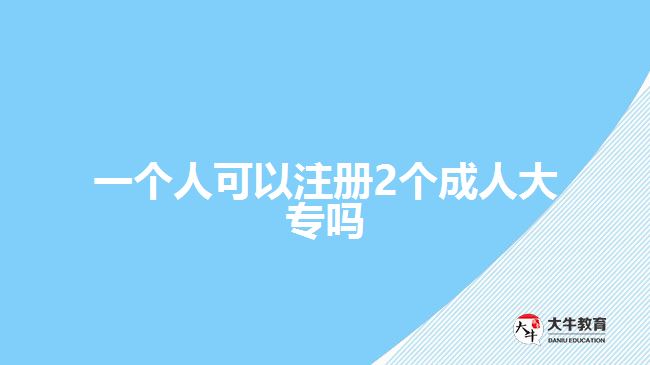 一个人可以注册2个成人大专吗

大牛
大牛教育
DANIU EDUCATION